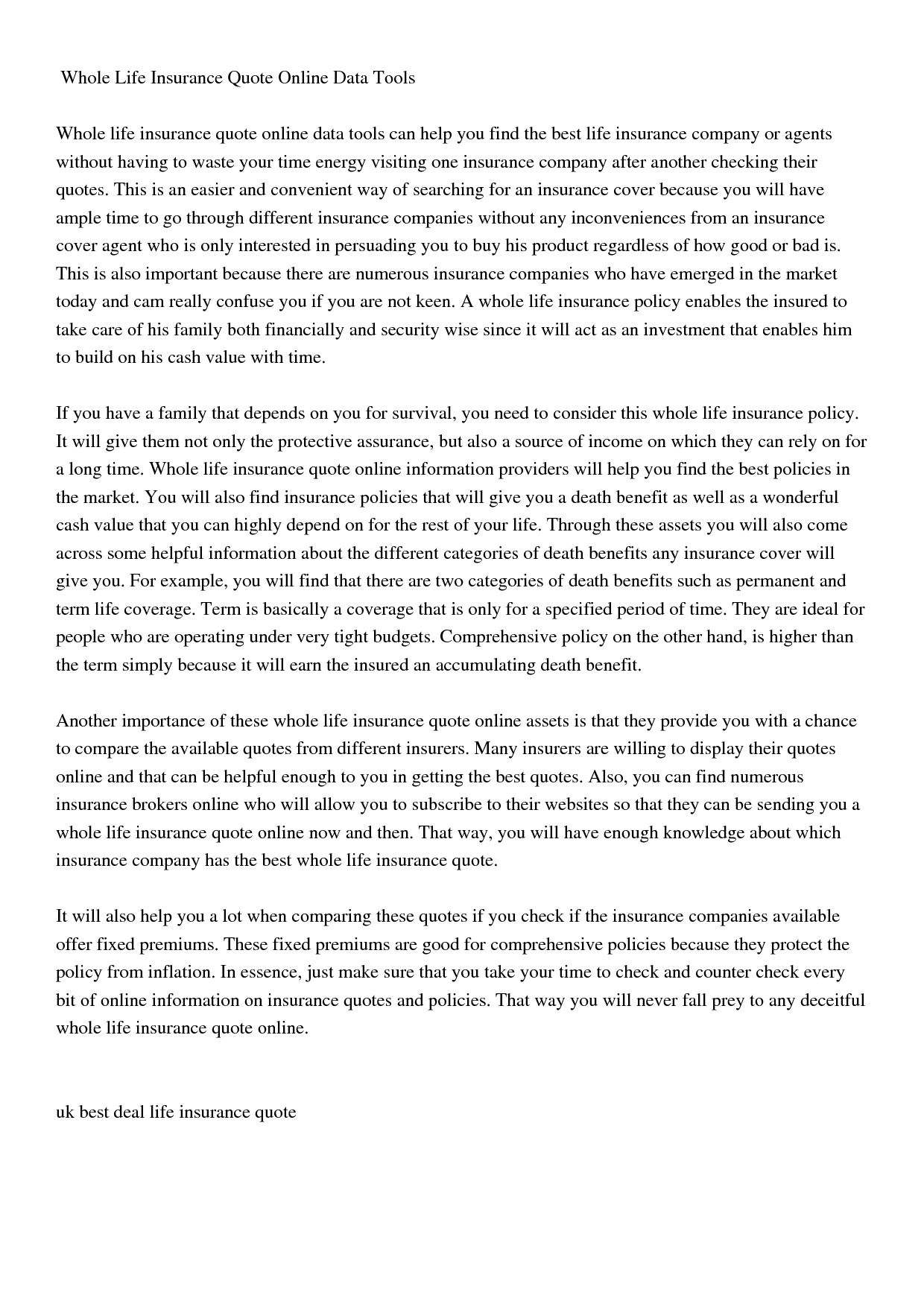 Whole Life Insurance Quote Online Data Tools

Whole life insurance quote online data tools can help you find the best life insurance company or agents without having to waste your time energy visiting one insurance company after another checking their quotes. This is an easier and convenient way of searching for an insurance cover because you will have ample time to go through different insurance companies without any inconveniences from an insurance cover agent who is only interested in persuading you to buy his product regardless of how good or bad is. This is also important because there are numerous insurance companies who have emerged in the market today and cam really confuse you if you are not keen. A whole life insurance policy enables the insured to take care of his family both financially and security wise since it will act as an investment that enables him to build on his cash value with time.

If you have a family that depends on you for survival, you need to consider this whole life insurance policy. It will give them not only the protective assurance, but also a source of income on which they can rely on for a long time. Whole life insurance quote online information providers will help you find the best policies in the market. You will also find insurance policies that will give you a death benefit as well as a wonderful cash value that you can highly depend on for the rest of your life. Through these assets you will also come across some helpful information about the different categories of death benefits any insurance cover will give you. For example, you will find that there are two categories of death benefits such as permanent and term life coverage. Term is basically a coverage that is only for a specified period of time. They are ideal for people who are operating under very tight budgets. Comprehensive policy on the other hand, is higher than the term simply because it will earn the insured an accumulating death benefit.

Another importance of these whole life insurance quote online assets is that they provide you with a chance to compare the available quotes from different insurers. Many insurers are willing to display their quotes online and that can be helpful enough to you in getting the best quotes. Also, you can find numerous insurance brokers online who will allow you to subscribe to their websites so that they can be sending you a whole life insurance quote online now and then. That way, you will have enough knowledge about which insurance company has the best whole life insurance quote.

It will also help you a lot when comparing these quotes if you check if the insurance companies available offer fixed premiums. These fixed premiums are good for comprehensive policies because they protect the policy from inflation. In essence, just make sure that you take your time to check and counter check every bit of online information on insurance quotes and policies. That way you will never fall prey to any deceitful whole life insurance quote online.

uk best deal life insurance quote